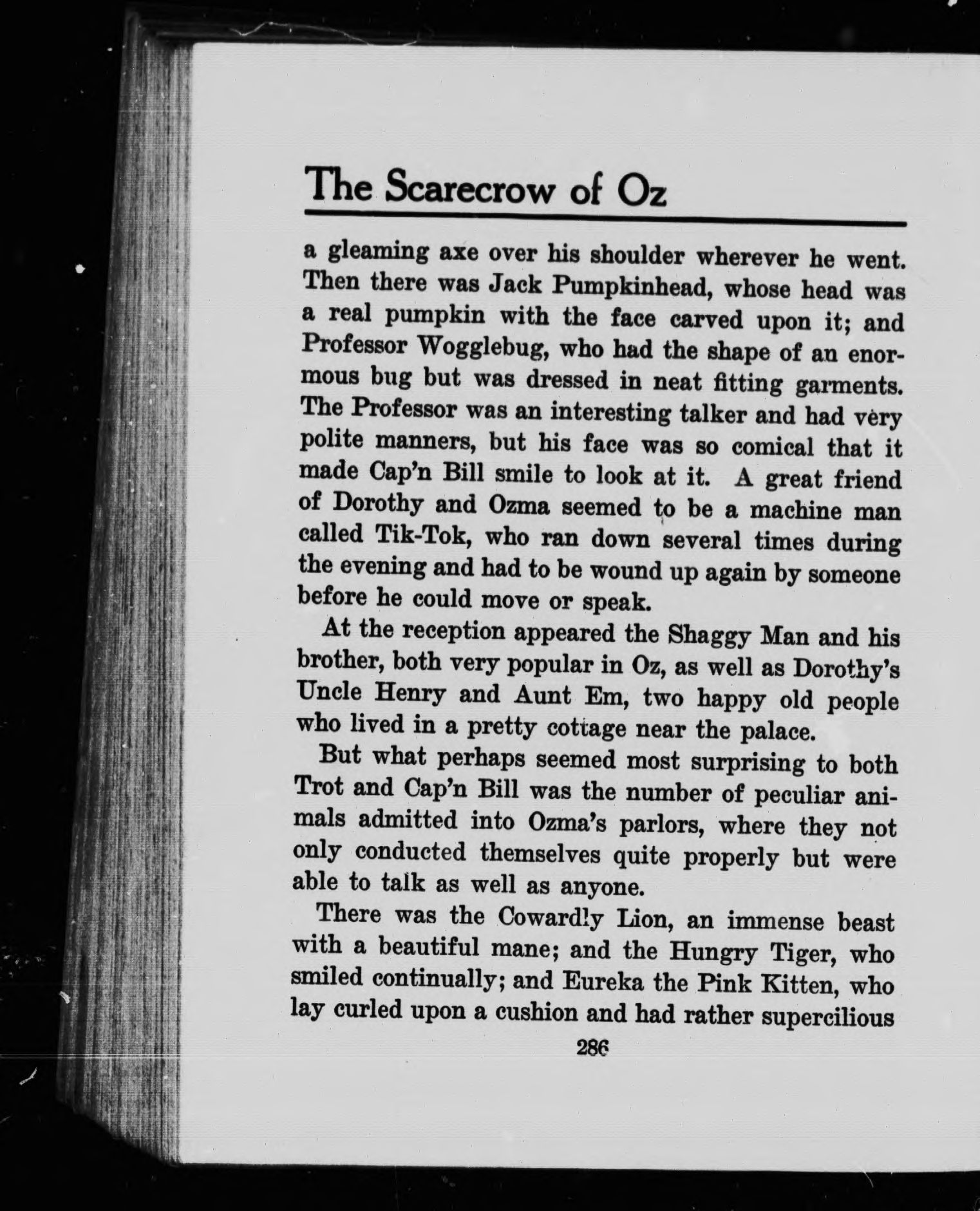 The Scarecrow of Oz

a gleaming axe over his shoulder wherever he went. Then there was Jack Pumpkinhead, whose head was a real pumpkin with the face carved upon it; and Professor Wogglebug, who had the shape of an enormous bug but was dressed in neat fitting garments. The Professor was an interesting talker and had very polite manners, but his face was so comical that it made Cap'n Bill smile to look at it. A great friend of Dorothy and Ozma seemed to be a machine man called Tik-Tok, who ran down several times during the evening and had to be wound up again by someone before he could move or speak.

At the reception appeared the Shaggy Man and his brother, both very popular in Oz, as well as Dorothy's Uncle Henry and Aunt Em, two happy old people who lived in a pretty cottage near the palace.

But what perhaps seemed most surprising to both Trot and Cap'n Bill was the number of peculiar animals admitted into Ozma's parlors, where they not only conducted themselves quite properly but were able to talk as well as anyone.

There was the Cowardly Lion, an immense beast with a beautiful mane; and the Hungry Tiger, who smiled continually; and Eureka the Pink Kitten, who lay curled upon a cushion and had rather supercilious

286